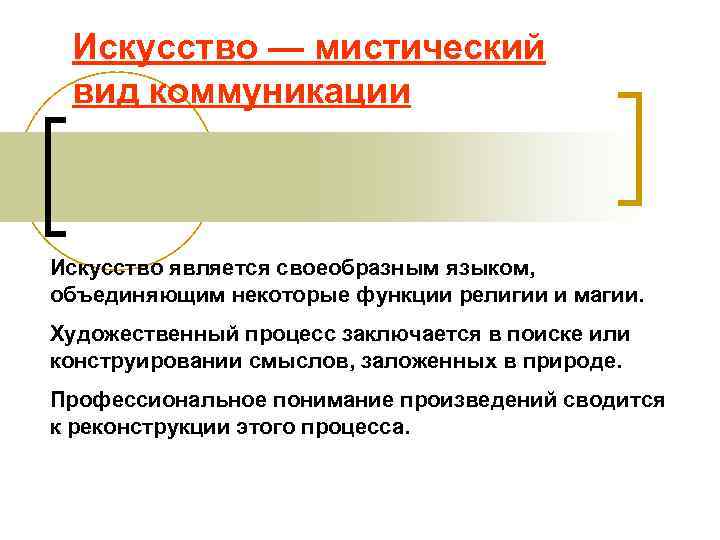 Искусство — мистический вид коммуникации

Искусство является своеобразным языком, объединяющим некоторые функции религии и магии.

Художественный процесс заключается в поиске или конструировании смыслов, заложенных в природе.

Профессиональное понимание произведений сводится к реконструкции этого процесса.